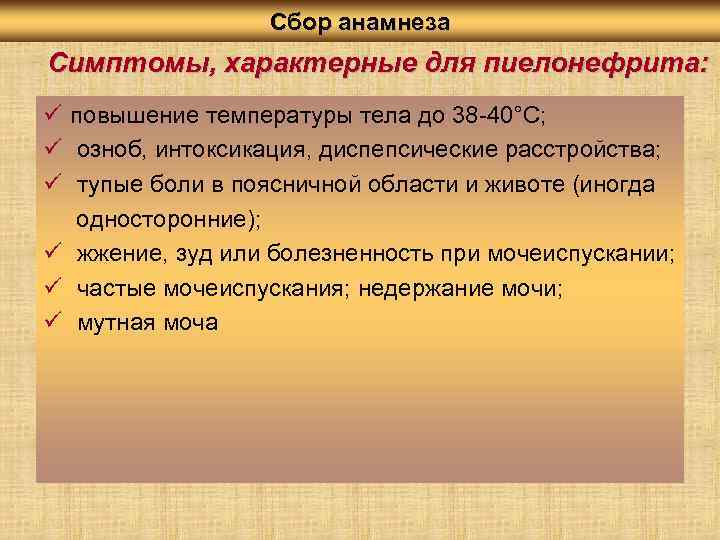 Сбор анамнеза

Симптомы, характерные для пиелонефрита:

✓ повышение температуры тела до 38-40°С;
✓ озноб, интоксикация, диспепсические расстройства;
✓ тупые боли в поясничной области и животе (иногда односторонние);
✓ жжение, зуд или болезненность при мочеиспускании;
✓ частые мочеиспускания; недержание мочи;
✓ мутная моча